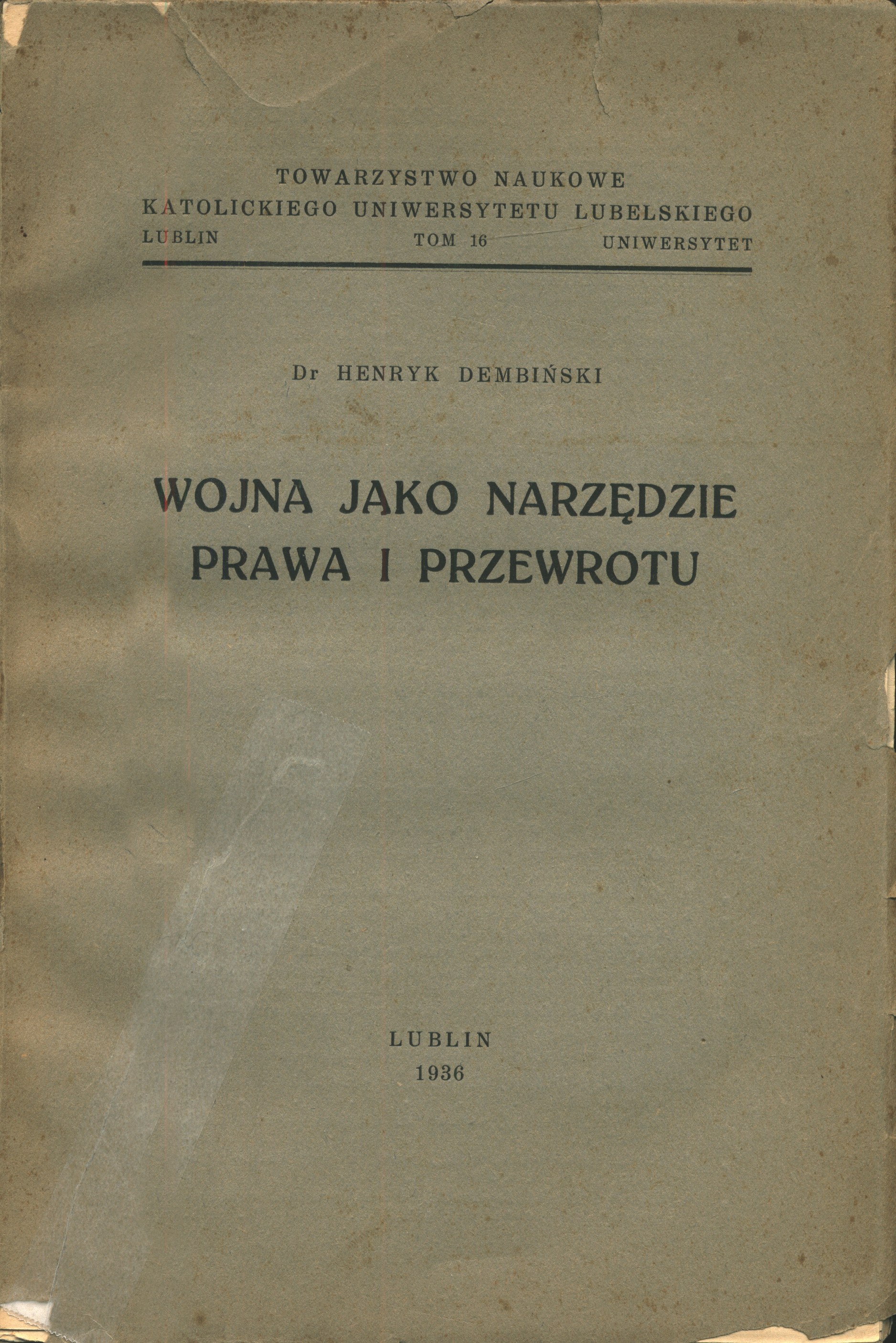 TOWARZYSTWO NAUKOWE
KATOLICKIEGO UNIWERSYTETU LUBELSKIEGO
LUBLIN TOM 16 UNIWERSYTET

Dr HENRYK DEMBIŃSKI

WOJNA JAKO NARZĘDZIE PRAWA I PRZEWROTU

LUBLIN
1936